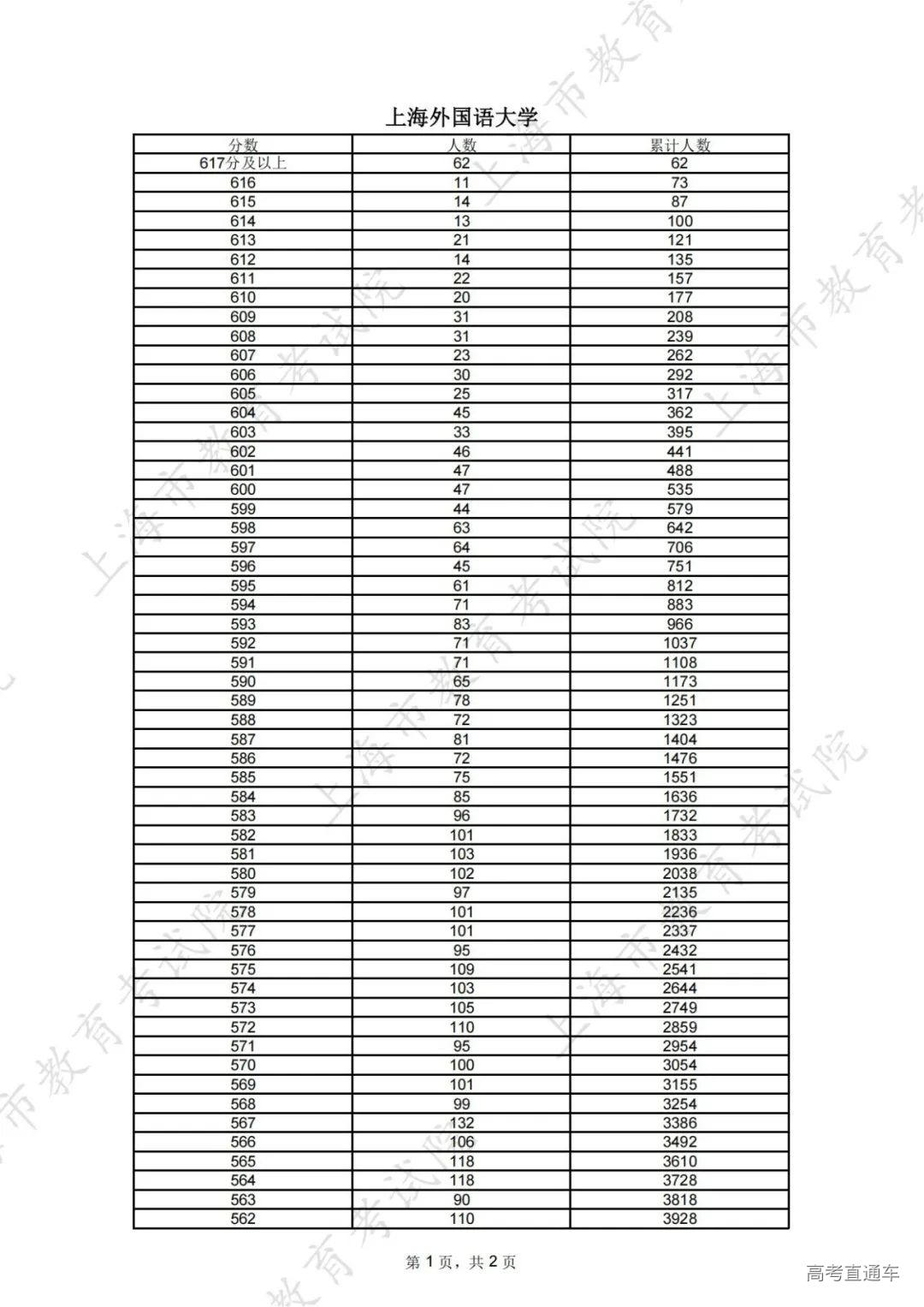 上海外国语大学

| 分数 | 人数 | 累计人数 |
|---|---|---|
| 617分及以上 | 62 | 62 |
| 616 | 11 | 73 |
| 615 | 14 | 87 |
| 614 | 13 | 100 |
| 613 | 21 | 121 |
| 612 | 14 | 135 |
| 611 | 22 | 157 |
| 610 | 20 | 177 |
| 609 | 31 | 208 |
| 608 | 31 | 239 |
| 607 | 23 | 262 |
| 606 | 30 | 292 |
| 605 | 25 | 317 |
| 604 | 45 | 362 |
| 603 | 33 | 395 |
| 602 | 46 | 441 |
| 601 | 47 | 488 |
| 600 | 47 | 535 |
| 599 | 44 | 579 |
| 598 | 63 | 642 |
| 597 | 64 | 706 |
| 596 | 45 | 751 |
| 595 | 61 | 812 |
| 594 | 71 | 883 |
| 593 | 83 | 966 |
| 592 | 71 | 1037 |
| 591 | 71 | 1108 |
| 590 | 65 | 1173 |
| 589 | 78 | 1251 |
| 588 | 72 | 1323 |
| 587 | 81 | 1404 |
| 586 | 72 | 1476 |
| 585 | 75 | 1551 |
| 584 | 85 | 1636 |
| 583 | 96 | 1732 |
| 582 | 101 | 1833 |
| 581 | 103 | 1936 |
| 580 | 102 | 2038 |
| 579 | 97 | 2135 |
| 578 | 101 | 2236 |
| 577 | 101 | 2337 |
| 576 | 95 | 2432 |
| 575 | 109 | 2541 |
| 574 | 103 | 2644 |
| 573 | 105 | 2749 |
| 572 | 110 | 2859 |
| 571 | 95 | 2954 |
| 570 | 100 | 3054 |
| 569 | 101 | 3155 |
| 568 | 99 | 3254 |
| 567 | 132 | 3386 |
| 566 | 106 | 3492 |
| 565 | 118 | 3610 |
| 564 | 118 | 3728 |
| 563 | 90 | 3818 |
| 562 | 110 | 3928 |

第 1 页，共 2 页

高考直通车

上海市教育考试院